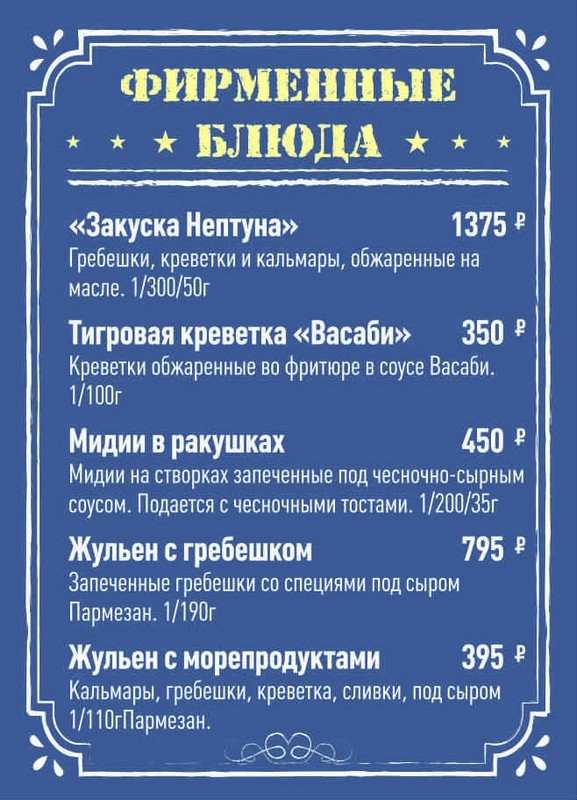 ФИРМЕННЫЕ БЛЮДА

«Закуска Нептуна» 1375 ₽
Гребешки, креветки и кальмары, обжаренные на масле. 1/300/50г

Тигровая креветка «Васаби» 350 ₽
Креветки обжаренные во фритюре в соусе Васаби. 1/100г

Мидии в ракушках 450 ₽
Мидии на створках запеченные под чесночно-сырным соусом. Подается с чесночными тостами. 1/200/35г

Жульен с гребешком 795 ₽
Запеченные гребешки со специями под сыром Пармезан. 1/190г

Жульен с морепродуктами 395 ₽
Кальмары, гребешки, креветка, сливки, под сыром 1/110гПармезан.